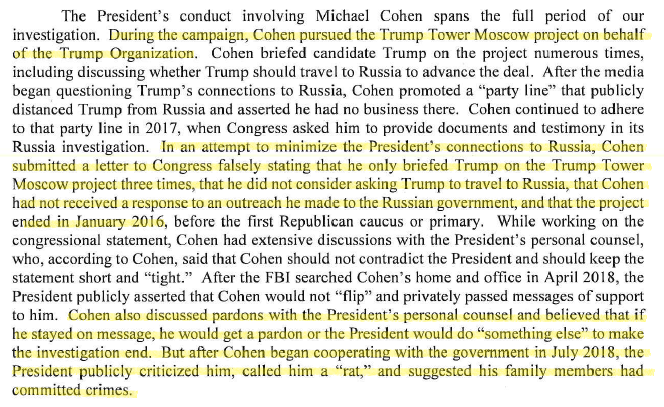 The President's conduct involving Michael Cohen spans the full period of our investigation. During the campaign, Cohen pursued the Trump Tower Moscow project on behalf of the Trump Organization. Cohen briefed candidate Trump on the project numerous times, including discussing whether Trump should travel to Russia to advance the deal. After the media began questioning Trump's connections to Russia, Cohen promoted a "party line" that publicly distanced Trump from Russia and asserted he had no business there. Cohen continued to adhere to that party line in 2017, when Congress asked him to provide documents and testimony in its Russia investigation. In an attempt to minimize the President's connections to Russia, Cohen submitted a letter to Congress falsely stating that he only briefed Trump on the Trump Tower Moscow project three times, that he did not consider asking Trump to travel to Russia, that Cohen had not received a response to an outreach he made to the Russian government, and that the project ended in January 2016, before the first Republican caucus or primary. While working on the congressional statement, Cohen had extensive discussions with the President's personal counsel, who, according to Cohen, said that Cohen should not contradict the President and should keep the statement short and "tight." After the FBI searched Cohen's home and office in April 2018, the President publicly asserted that Cohen would not "flip" and privately passed messages of support to him. Cohen also discussed pardons with the President's personal counsel and believed that if he stayed on message, he would get a pardon or the President would do "something else" to make the investigation end. But after Cohen began cooperating with the government in July 2018, the President publicly criticized him, called him a "rat," and suggested his family members had committed crimes.